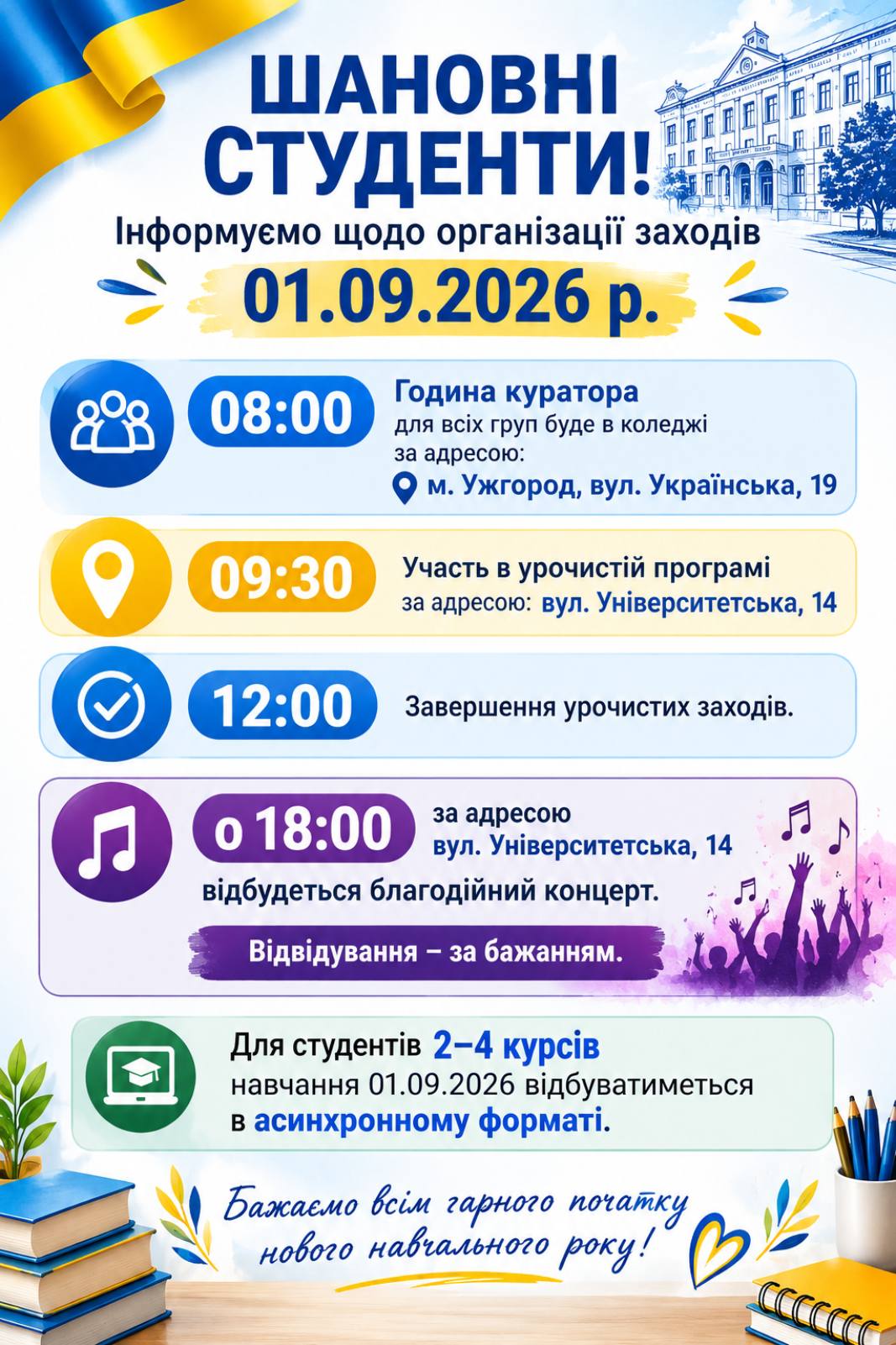 ШАНОВНІ СТУДЕНТИ!

Інформуємо щодо організації заходів

01.09.2026 р.

08:00

Година куратора
для всіх груп буде в коледжі за адресою:
м. Ужгород, вул. Українська, 19

09:30

Участь в урочистій програмі
за адресою: вул. Університетська, 14

12:00

Завершення урочистих заходів.

о 18:00

за адресою
вул. Університетська, 14

відбудеться благодійний концерт.

Відвідування – за бажанням.

Для студентів 2–4 курсів навчання 01.09.2026 відбуватиметься в асинхронному форматі.

Бажаємо всім гарного початку нового навчального року!